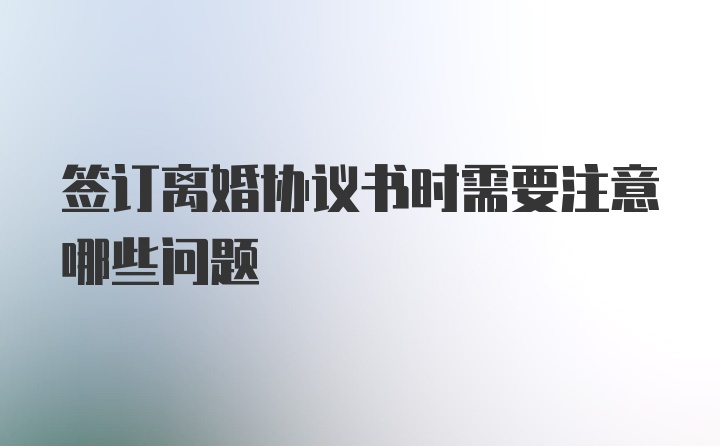 签订离婚协议书时需要注意哪些问题